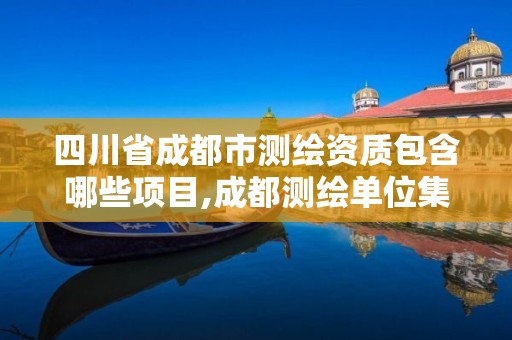 四川省成都市测绘资质包含哪些项目,成都测绘单位集